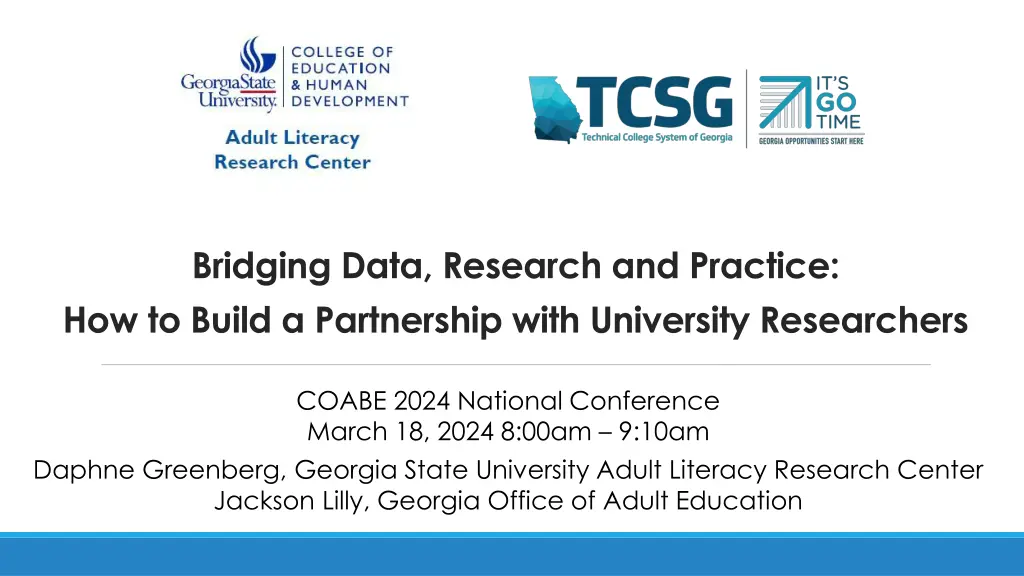 GeorgiaState University.

COLLEGE OF EDUCATION & HUMAN DEVELOPMENT

Adult Literacy Research Center

TCSG

Technical College System of Georgia

IT'S GO TIME

GEORGIA OPPORTUNITIES START HERE

Bridging Data, Research and Practice:

How to Build a Partnership with University Researchers

COABE 2024 National Conference

March 18, 2024 8:00am – 9:10am

Daphne Greenberg, Georgia State University Adult Literacy Research Center

Jackson Lilly, Georgia Office of Adult Education